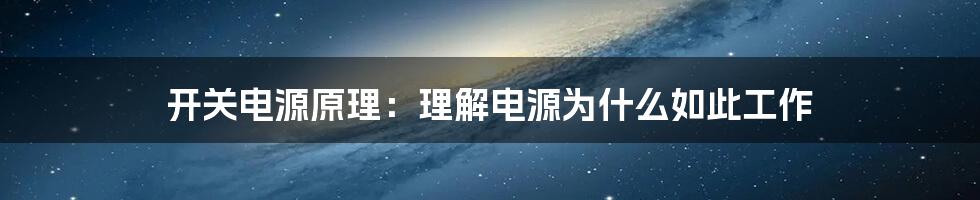 开关电源原理：理解电源为什么如此工作